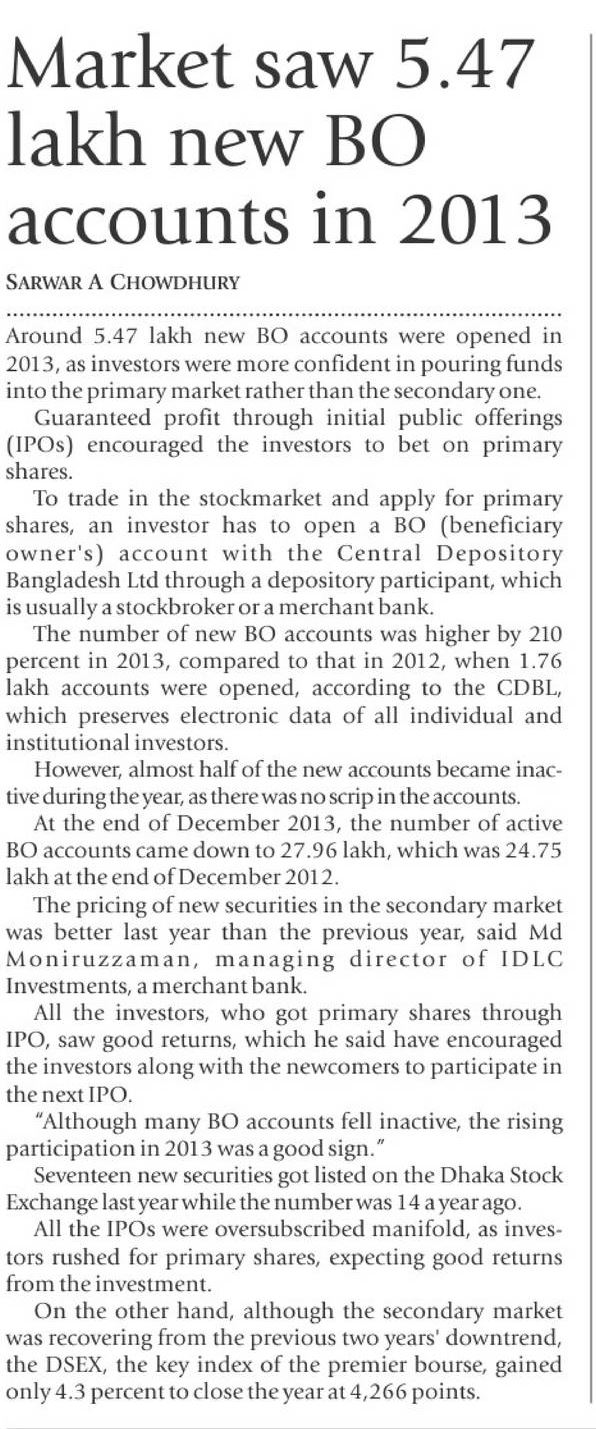 Market saw 5.47 lakh new BO accounts in 2013

SARWAR A CHOWDHURY

Around 5.47 lakh new BO accounts were opened in 2013, as investors were more confident in pouring funds into the primary market rather than the secondary one.

Guaranteed profit through initial public offerings (IPOs) encouraged the investors to bet on primary shares.

To trade in the stockmarket and apply for primary shares, an investor has to open a BO (beneficiary owner's) account with the Central Depository Bangladesh Ltd through a depository participant, which is usually a stockbroker or a merchant bank.

The number of new BO accounts was higher by 210 percent in 2013, compared to that in 2012, when 1.76 lakh accounts were opened, according to the CDBL, which preserves electronic data of all individual and institutional investors.

However, almost half of the new accounts became inactive during the year, as there was no scrip in the accounts.

At the end of December 2013, the number of active BO accounts came down to 27.96 lakh, which was 24.75 lakh at the end of December 2012.

The pricing of new securities in the secondary market was better last year than the previous year, said Md Moniruzzaman, managing director of IDLC Investments, a merchant bank.

All the investors, who got primary shares through IPO, saw good returns, which he said have encouraged the investors along with the newcomers to participate in the next IPO.

"Although many BO accounts fell inactive, the rising participation in 2013 was a good sign."

Seventeen new securities got listed on the Dhaka Stock Exchange last year while the number was 14 a year ago.

All the IPOs were oversubscribed manifold, as investors rushed for primary shares, expecting good returns from the investment.

On the other hand, although the secondary market was recovering from the previous two years' downtrend, the DSEX, the key index of the premier bourse, gained only 4.3 percent to close the year at 4,266 points.